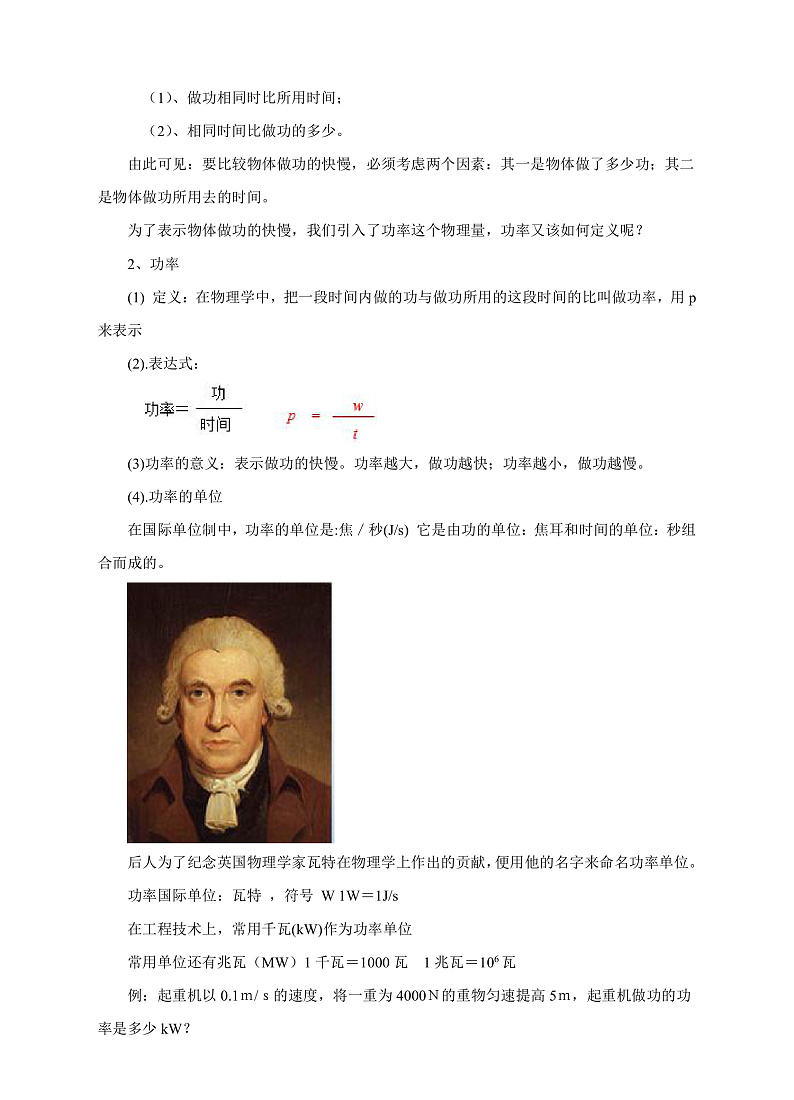 （1）、做功相同时比所用时间；

（2）、相同时间比做功的多少。

由此可见：要比较物体做功的快慢，必须考虑两个因素：其一是物体做了多少功；其二是物体做功所用去的时间。

为了表示物体做功的快慢，我们引入了功率这个物理量，功率又该如何定义呢？

2、功率

(1) 定义：在物理学中，把一段时间内做的功与做功所用的这段时间的比叫做功率，用 p 来表示

(2).表达式：

功率＝$\frac{功}{时间}$　　$p = \frac{w}{t}$

(3)功率的意义：表示做功的快慢。功率越大，做功越快；功率越小，做功越慢。

(4).功率的单位

在国际单位制中，功率的单位是:焦 / 秒(J/s) 它是由功的单位：焦耳和时间的单位：秒组合而成的。

后人为了纪念英国物理学家瓦特在物理学上作出的贡献，便用他的名字来命名功率单位。

功率国际单位：瓦特 ，符号 W 1W＝1J/s

在工程技术上，常用千瓦(kW)作为功率单位

常用单位还有兆瓦（MW）1 千瓦＝1000 瓦　1 兆瓦＝$10^6$ 瓦

例：起重机以 0.1m/ s 的速度，将一重为 4000N 的重物匀速提高 5m，起重机做功的功率是多少 kW？